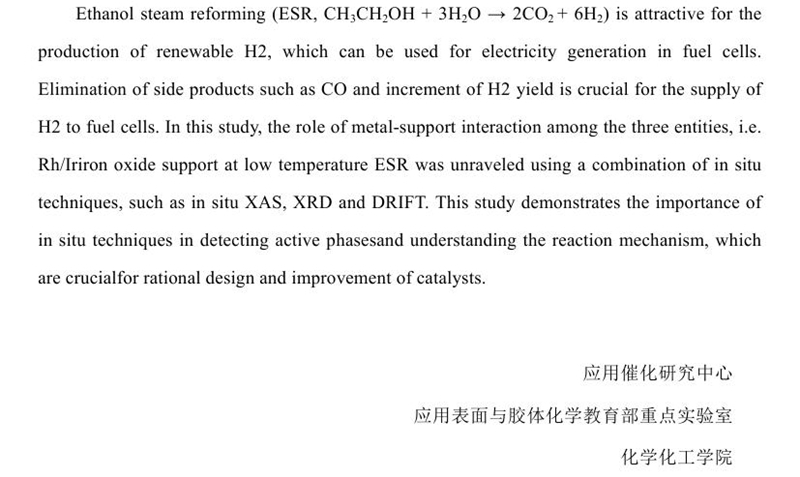 Ethanol steam reforming (ESR, $CH_3CH_2OH + 3H_2O \rightarrow 2CO_2 + 6H_2$) is attractive for the production of renewable H2, which can be used for electricity generation in fuel cells. Elimination of side products such as CO and increment of H2 yield is crucial for the supply of H2 to fuel cells. In this study, the role of metal-support interaction among the three entities, i.e. Rh/Iriron oxide support at low temperature ESR was unraveled using a combination of in situ techniques, such as in situ XAS, XRD and DRIFT. This study demonstrates the importance of in situ techniques in detecting active phasesand understanding the reaction mechanism, which are crucialfor rational design and improvement of catalysts.

应用催化研究中心

应用表面与胶体化学教育部重点实验室

化学化工学院